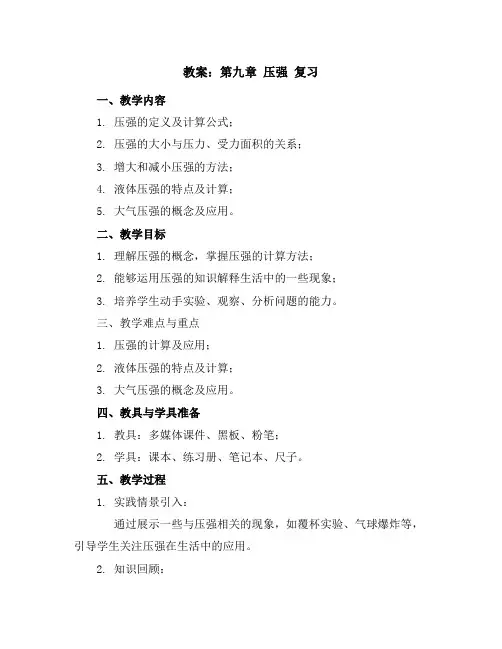 教案：第九章 压强 复习

一、教学内容

1. 压强的定义及计算公式；

2. 压强的大小与压力、受力面积的关系；

3. 增大和减小压强的方法；

4. 液体压强的特点及计算；

5. 大气压强的概念及应用。

二、教学目标

1. 理解压强的概念，掌握压强的计算方法；

2. 能够运用压强的知识解释生活中的一些现象；

3. 培养学生动手实验、观察、分析问题的能力。

三、教学难点与重点

1. 压强的计算及应用；

2. 液体压强的特点及计算；

3. 大气压强的概念及应用。

四、教具与学具准备

1. 教具：多媒体课件、黑板、粉笔；

2. 学具：课本、练习册、笔记本、尺子。

五、教学过程

1. 实践情景引入：

通过展示一些与压强相关的现象，如覆杯实验、气球爆炸等，引导学生关注压强在生活中的应用。

2. 知识回顾：